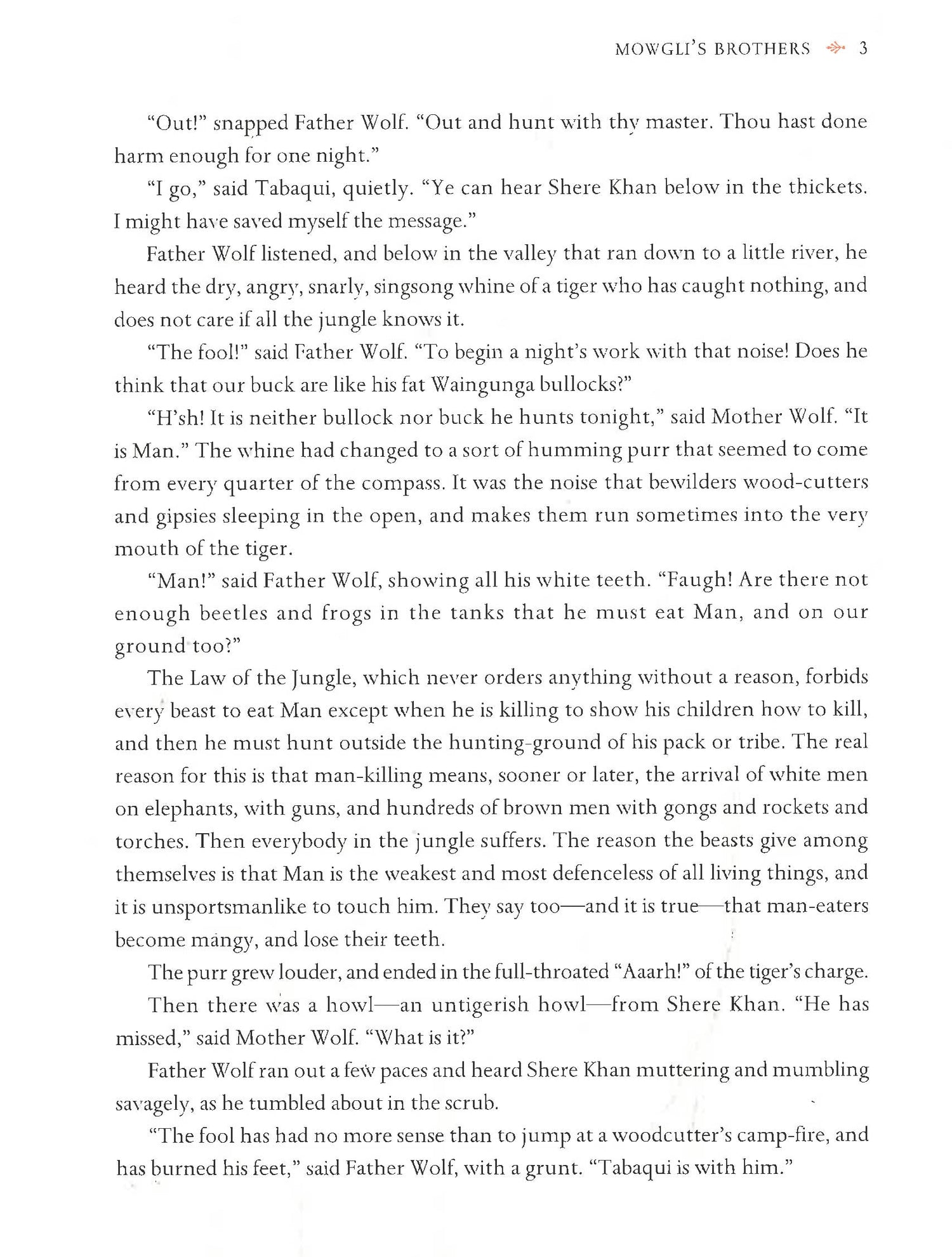 MOWGLI'S BROTHERS 3

"Out!" snapped Father Wolf. "Out and hunt with thy master. Thou hast done harm enough for one night."

"I go," said Tabaqui, quietly. "Ye can hear Shere Khan below in the thickets. I might have saved myself the message."

Father Wolf listened, and below in the valley that ran down to a little river, he heard the dry, angry, snarly, singsong whine of a tiger who has caught nothing, and does not care if all the jungle knows it.

"The fool!" said Father Wolf. "To begin a night's work with that noise! Does he think that our buck are like his fat Waingunga bullocks?"

"H'sh! It is neither bullock nor buck he hunts tonight," said Mother Wolf. "It is Man." The whine had changed to a sort of humming purr that seemed to come from every quarter of the compass. It was the noise that bewilders wood-cutters and gipsies sleeping in the open, and makes them run sometimes into the very mouth of the tiger.

"Man!" said Father Wolf, showing all his white teeth. "Faugh! Are there not enough beetles and frogs in the tanks that he must eat Man, and on our ground too?"

The Law of the Jungle, which never orders anything without a reason, forbids every beast to eat Man except when he is killing to show his children how to kill, and then he must hunt outside the hunting-ground of his pack or tribe. The real reason for this is that man-killing means, sooner or later, the arrival of white men on elephants, with guns, and hundreds of brown men with gongs and rockets and torches. Then everybody in the jungle suffers. The reason the beasts give among themselves is that Man is the weakest and most defenceless of all living things, and it is unsportsmanlike to touch him. They say too—and it is true—that man-eaters become mangy, and lose their teeth.

The purr grew louder, and ended in the full-throated "Aaarh!" of the tiger's charge.

Then there was a howl—an untigerish howl—from Shere Khan. "He has missed," said Mother Wolf. "What is it?"

Father Wolf ran out a few paces and heard Shere Khan muttering and mumbling savagely, as he tumbled about in the scrub.

"The fool has had no more sense than to jump at a woodcutter's camp-fire, and has burned his feet," said Father Wolf, with a grunt. "Tabaqui is with him."